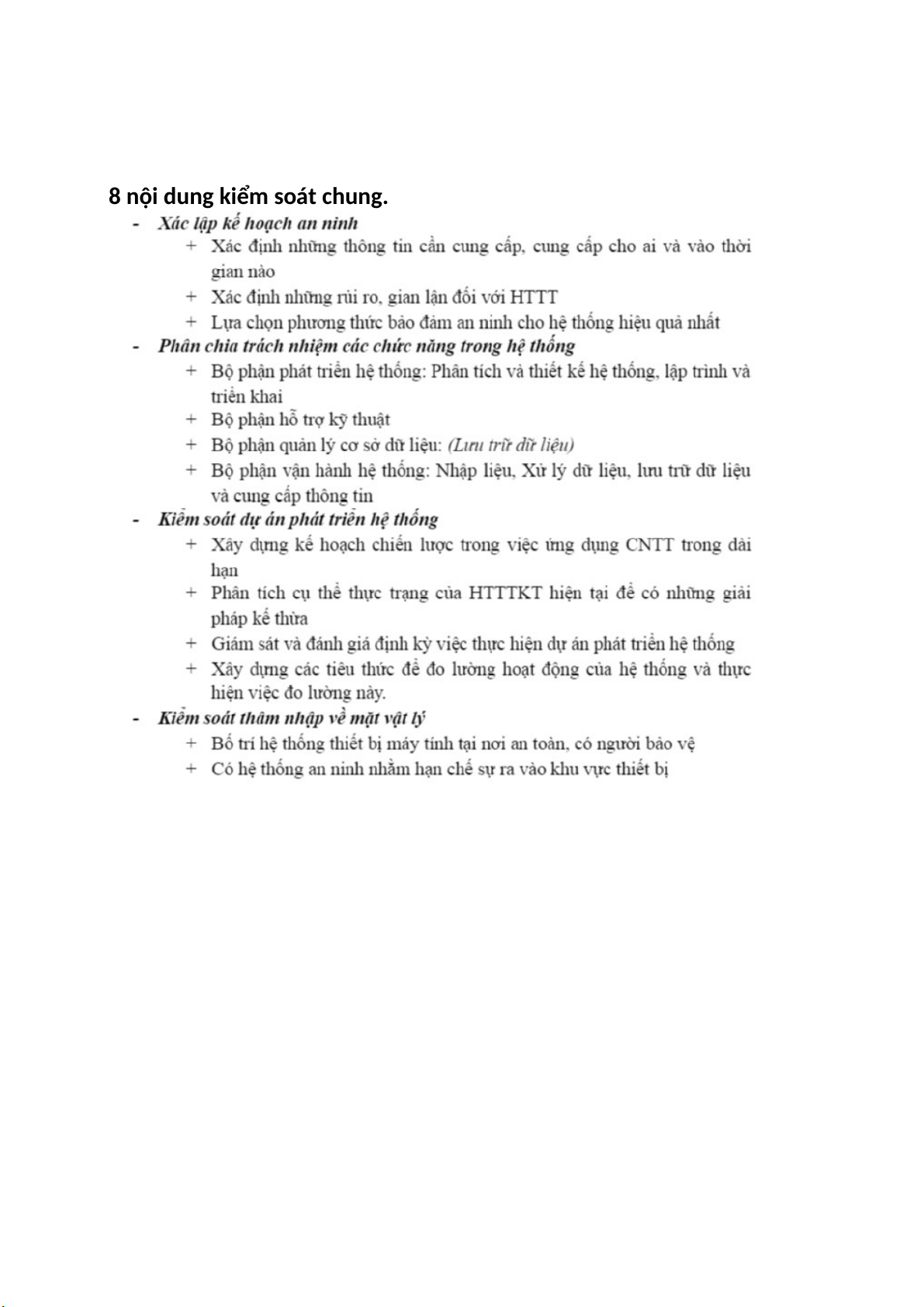 8 nội dung kiểm soát chung.

- Xác lập kế hoạch an ninh
  + Xác định những thông tin cần cung cấp, cung cấp cho ai và vào thời gian nào
  + Xác định những rủi ro, gian lận đối với HTTT
  + Lựa chọn phương thức bảo đảm an ninh cho hệ thống hiệu quả nhất
- Phân chia trách nhiệm các chức năng trong hệ thống
  + Bộ phận phát triển hệ thống: Phân tích và thiết kế hệ thống, lập trình và triển khai
  + Bộ phận hỗ trợ kỹ thuật
  + Bộ phận quản lý cơ sở dữ liệu: (Lưu trữ dữ liệu)
  + Bộ phận vận hành hệ thống: Nhập liệu, Xử lý dữ liệu, lưu trữ dữ liệu và cung cấp thông tin
- Kiểm soát dự án phát triển hệ thống
  + Xây dựng kế hoạch chiến lược trong việc ứng dụng CNTT trong dài hạn
  + Phân tích cụ thể thực trạng của HTTTKT hiện tại để có những giải pháp kế thừa
  + Giám sát và đánh giá định kỳ việc thực hiện dự án phát triển hệ thống
  + Xây dựng các tiêu thức để đo lường hoạt động của hệ thống và thực hiện việc đo lường này.
- Kiểm soát thâm nhập về mặt vật lý
  + Bố trí hệ thống thiết bị máy tính tại nơi an toàn, có người bảo vệ
  + Có hệ thống an ninh nhằm hạn chế sự ra vào khu vực thiết bị